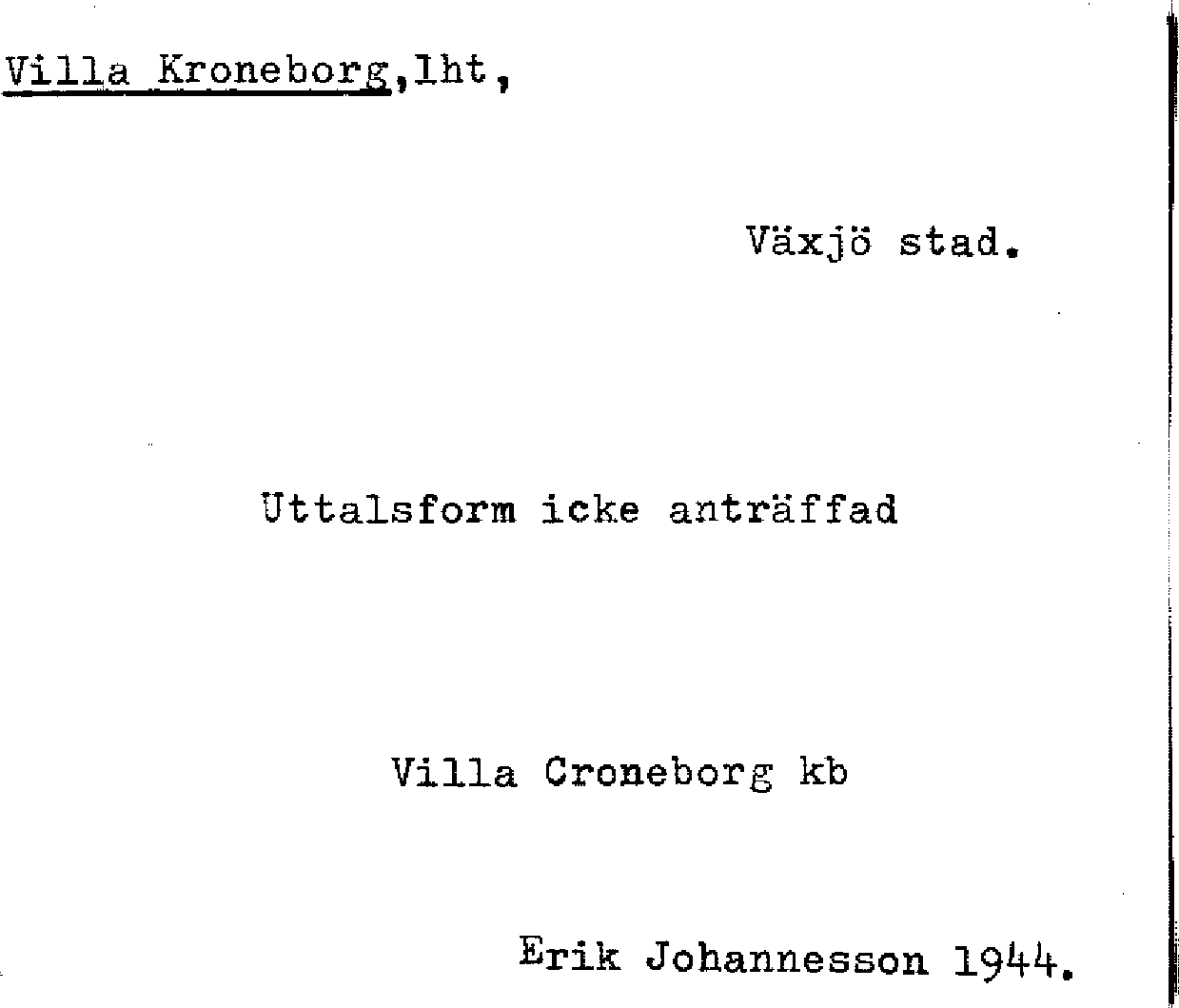 Villa Kroneborg,lht,

Växjö stad.

Uttalsform icke anträffad

Villa Croneborg kb

Erik Johannesson 1944.